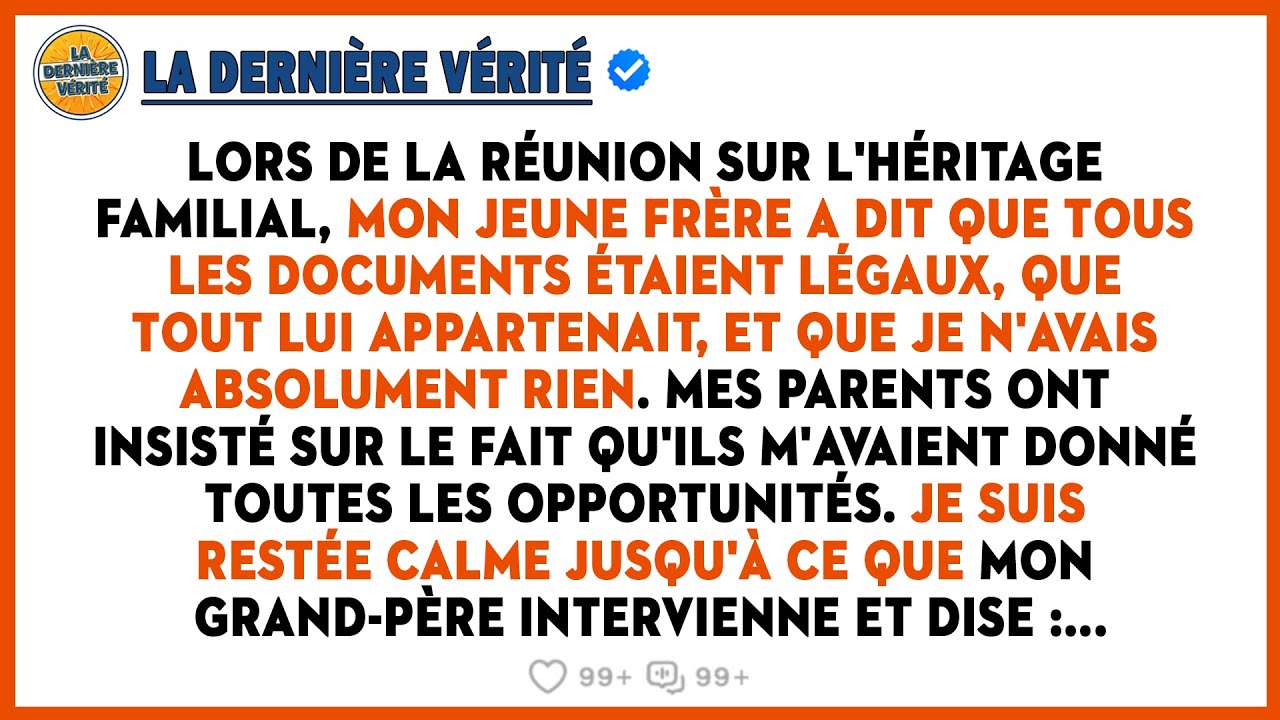 LA DERNIÈRE VÉRITÉ

LA DERNIÈRE VÉRITÉ

LORS DE LA RÉUNION SUR L'HÉRITAGE FAMILIAL, MON JEUNE FRÈRE A DIT QUE TOUS LES DOCUMENTS ÉTAIENT LÉGAUX, QUE TOUT LUI APPARTENAIT, ET QUE JE N'AVAIS ABSOLUMENT RIEN. MES PARENTS ONT INSISTÉ SUR LE FAIT QU'ILS M'AVAIENT DONNÉ TOUTES LES OPPORTUNITÉS. JE SUIS RESTÉE CALME JUSQU'À CE QUE MON GRAND-PÈRE INTERVIENNE ET DISE :...

99+ 99+